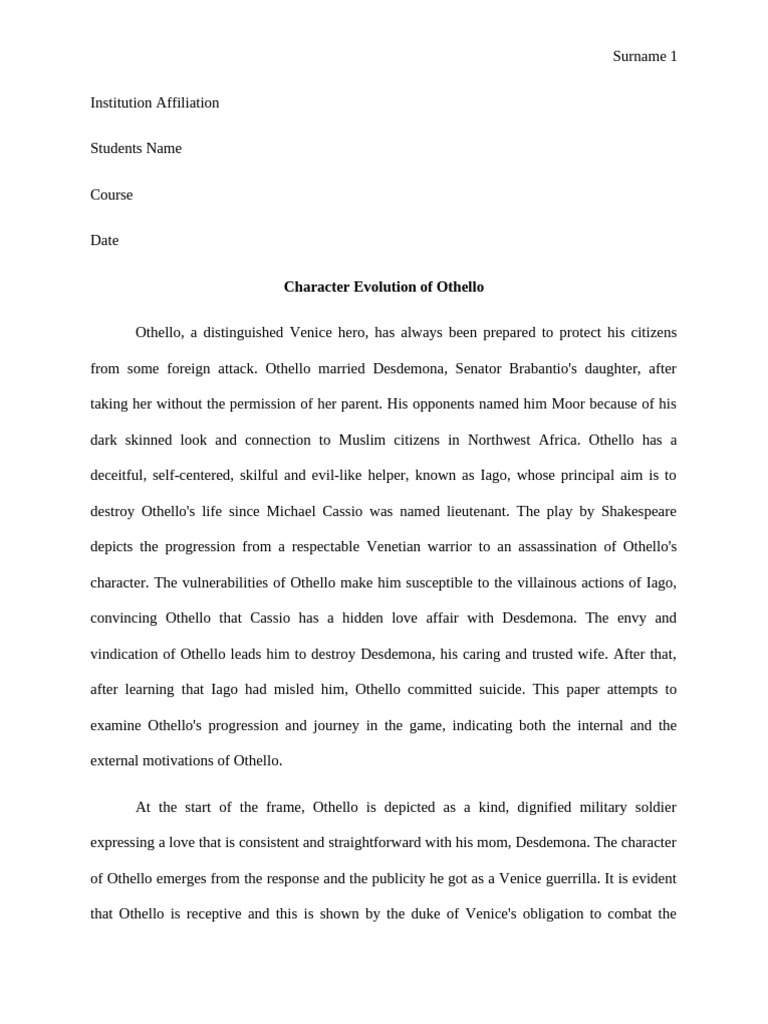 Surname 1

Institution Affiliation

Students Name

Course

Date

Character Evolution of Othello

Othello, a distinguished Venice hero, has always been prepared to protect his citizens from some foreign attack. Othello married Desdemona, Senator Brabantio's daughter, after taking her without the permission of her parent. His opponents named him Moor because of his dark skinned look and connection to Muslim citizens in Northwest Africa. Othello has a deceitful, self-centered, skilful and evil-like helper, known as Iago, whose principal aim is to destroy Othello's life since Michael Cassio was named lieutenant. The play by Shakespeare depicts the progression from a respectable Venetian warrior to an assassination of Othello's character. The vulnerabilities of Othello make him susceptible to the villainous actions of Iago, convincing Othello that Cassio has a hidden love affair with Desdemona. The envy and vindication of Othello leads him to destroy Desdemona, his caring and trusted wife. After that, after learning that Iago had misled him, Othello committed suicide. This paper attempts to examine Othello's progression and journey in the game, indicating both the internal and the external motivations of Othello.

At the start of the frame, Othello is depicted as a kind, dignified military soldier expressing a love that is consistent and straightforward with his mom, Desdemona. The character of Othello emerges from the response and the publicity he got as a Venice guerrilla. It is evident that Othello is receptive and this is shown by the duke of Venice's obligation to combat the